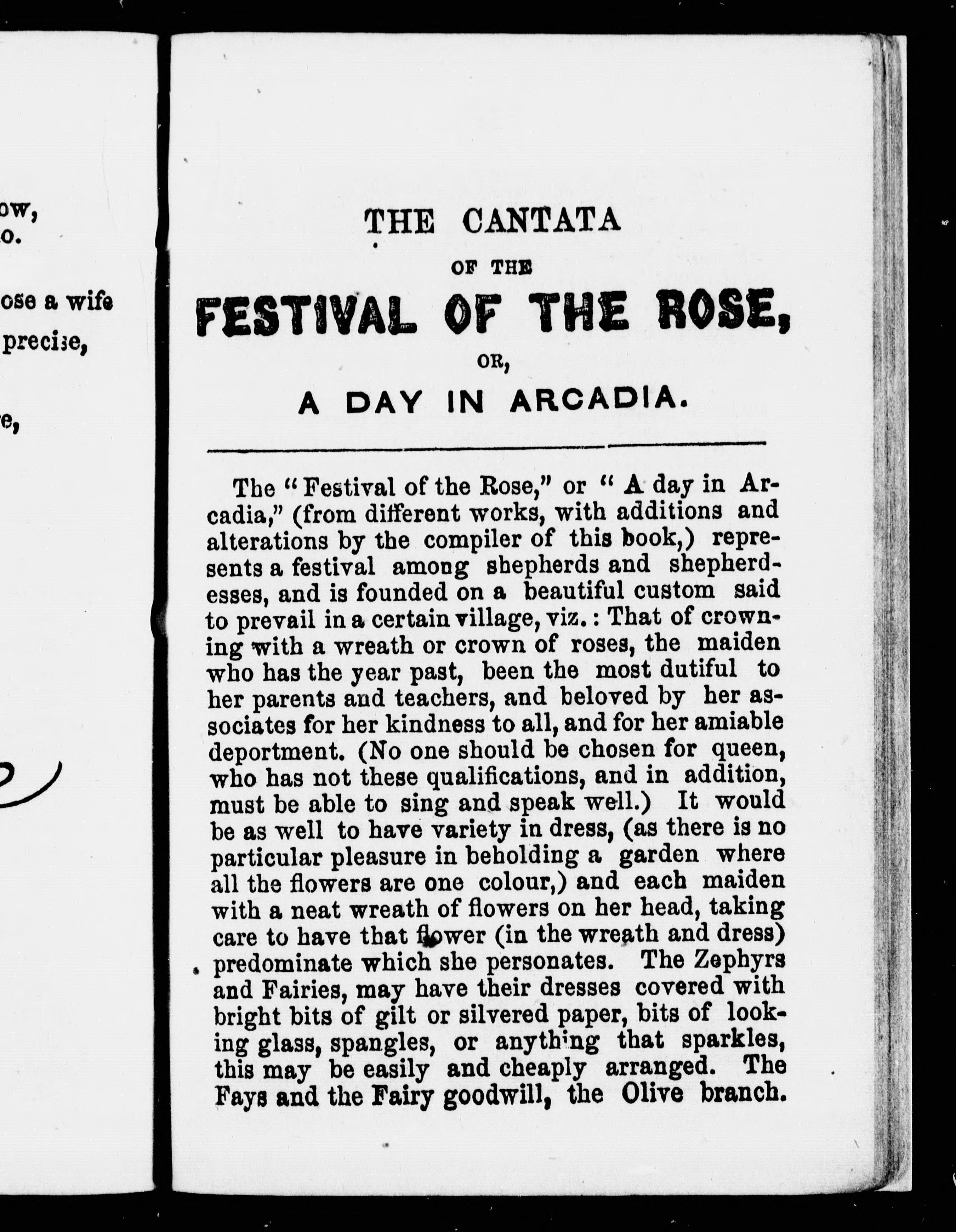 ow,
o.

ose a wife
precise,

e,

THE CANTATA

OF THE

FESTIVAL OF THE ROSE,

OR,

A DAY IN ARCADIA.

The "Festival of the Rose," or "A day in Arcadia," (from different works, with additions and alterations by the compiler of this book,) represents a festival among shepherds and shepherdesses, and is founded on a beautiful custom said to prevail in a certain village, viz.: That of crowning with a wreath or crown of roses, the maiden who has the year past, been the most dutiful to her parents and teachers, and beloved by her associates for her kindness to all, and for her amiable deportment. (No one should be chosen for queen, who has not these qualifications, and in addition, must be able to sing and speak well.) It would be as well to have variety in dress, (as there is no particular pleasure in beholding a garden where all the flowers are one colour,) and each maiden with a neat wreath of flowers on her head, taking care to have that flower (in the wreath and dress) predominate which she personates. The Zephyrs and Fairies, may have their dresses covered with bright bits of gilt or silvered paper, bits of looking glass, spangles, or anything that sparkles, this may be easily and cheaply arranged. The Fays and the Fairy goodwill, the Olive branch.